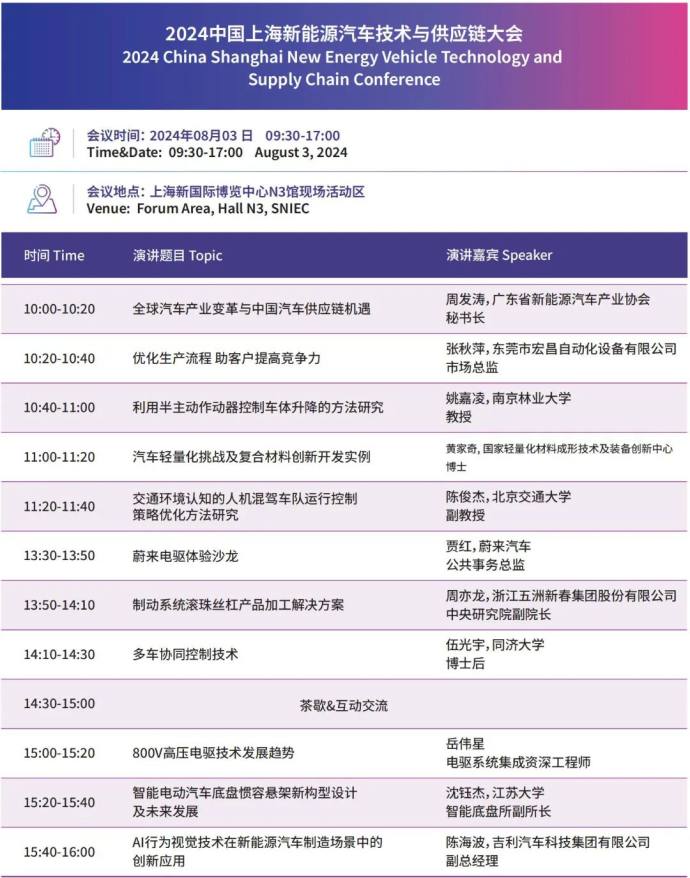 2024中国上海新能源汽车技术与供应链大会
2024 China Shanghai New Energy Vehicle Technology and Supply Chain Conference

会议时间：2024年08月03 日　09:30-17:00
Time&Date: 09:30-17:00　August 3, 2024

会议地点：上海新国际博览中心N3馆现场活动区
Venue: Forum Area, Hall N3, SNIEC

| 时间 Time | 演讲题目 Topic | 演讲嘉宾 Speaker |
|---|---|---|
| 10:00-10:20 | 全球汽车产业变革与中国汽车供应链机遇 | 周发涛，广东省新能源汽车产业协会 秘书长 |
| 10:20-10:40 | 优化生产流程 助客户提高竞争力 | 张秋萍，东莞市宏昌自动化设备有限公司 市场总监 |
| 10:40-11:00 | 利用半主动作动器控制车体升降的方法研究 | 姚嘉凌，南京林业大学 教授 |
| 11:00-11:20 | 汽车轻量化挑战及复合材料创新开发实例 | 黄家奇，国家轻量化材料成形技术及装备创新中心 博士 |
| 11:20-11:40 | 交通环境认知的人机混驾车队运行控制策略优化方法研究 | 陈俊杰，北京交通大学 副教授 |
| 13:30-13:50 | 蔚来电驱体验沙龙 | 贾红，蔚来汽车 公共事务总监 |
| 13:50-14:10 | 制动系统滚珠丝杠产品加工解决方案 | 周亦龙，浙江五洲新春集团股份有限公司 中央研究院副院长 |
| 14:10-14:30 | 多车协同控制技术 | 伍光宇，同济大学 博士后 |
| 14:30-15:00 | 茶歇&互动交流 | |
| 15:00-15:20 | 800V高压电驱技术发展趋势 | 岳伟星 电驱系统集成资深工程师 |
| 15:20-15:40 | 智能电动汽车底盘惯容悬架新构型设计及未来发展 | 沈钰杰，江苏大学 智能底盘所副所长 |
| 15:40-16:00 | AI行为视觉技术在新能源汽车制造场景中的创新应用 | 陈海波，吉利汽车科技集团有限公司 副总经理 |